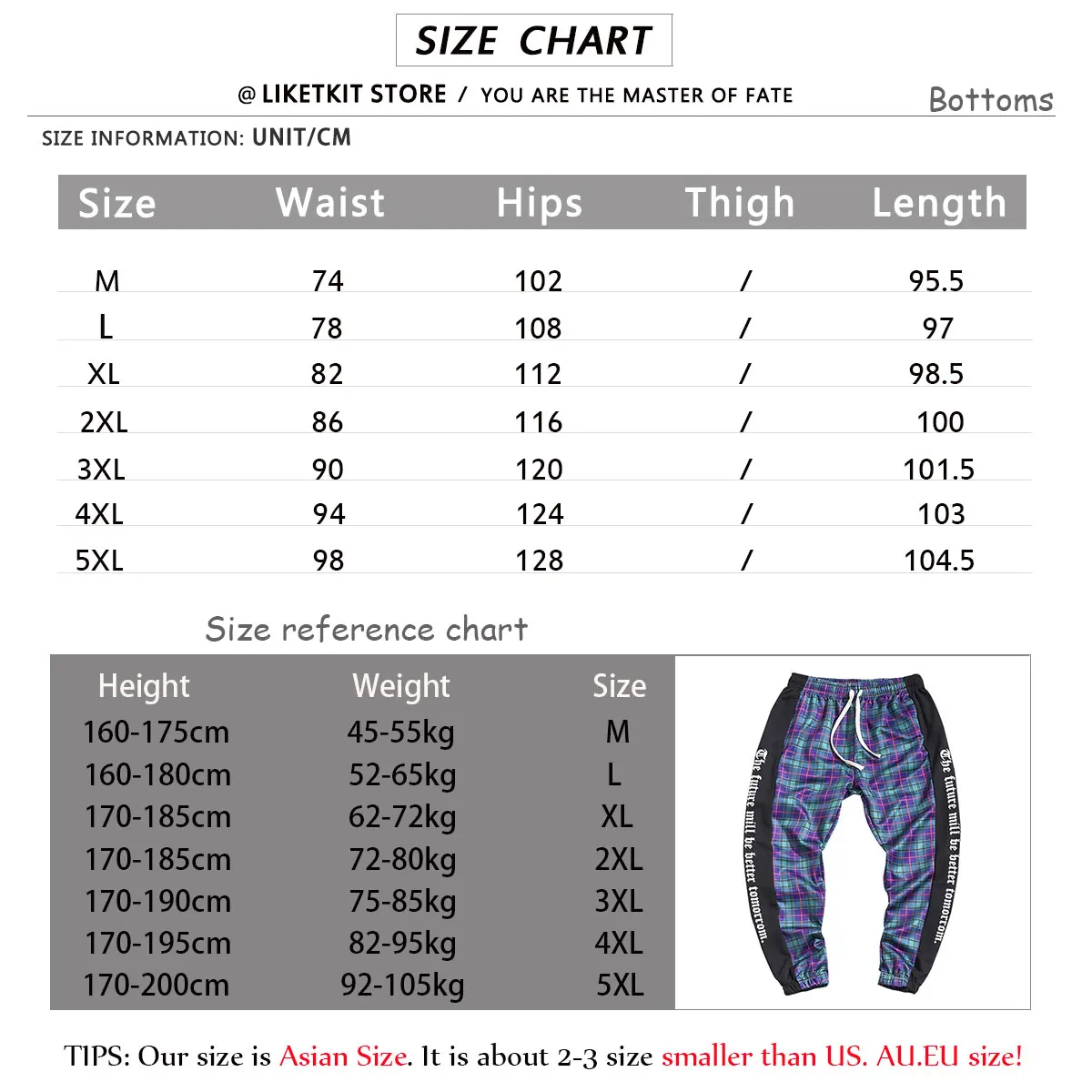 SIZE CHART

@ LIKETKIT STORE / YOU ARE THE MASTER OF FATE

Bottoms

SIZE INFORMATION: UNIT/CM

| Size | Waist | Hips | Thigh | Length |
|---|---|---|---|---|
| M | 74 | 102 | / | 95.5 |
| L | 78 | 108 | / | 97 |
| XL | 82 | 112 | / | 98.5 |
| 2XL | 86 | 116 | / | 100 |
| 3XL | 90 | 120 | / | 101.5 |
| 4XL | 94 | 124 | / | 103 |
| 5XL | 98 | 128 | / | 104.5 |

Size reference chart

| Height | Weight | Size |
|---|---|---|
| 160-175cm | 45-55kg | M |
| 160-180cm | 52-65kg | L |
| 170-185cm | 62-72kg | XL |
| 170-185cm | 72-80kg | 2XL |
| 170-190cm | 75-85kg | 3XL |
| 170-195cm | 82-95kg | 4XL |
| 170-200cm | 92-105kg | 5XL |

The future will be better tomorrow.

The future will be better tomorrow.

TIPS: Our size is Asian Size. It is about 2-3 size smaller than US. AU.EU size!